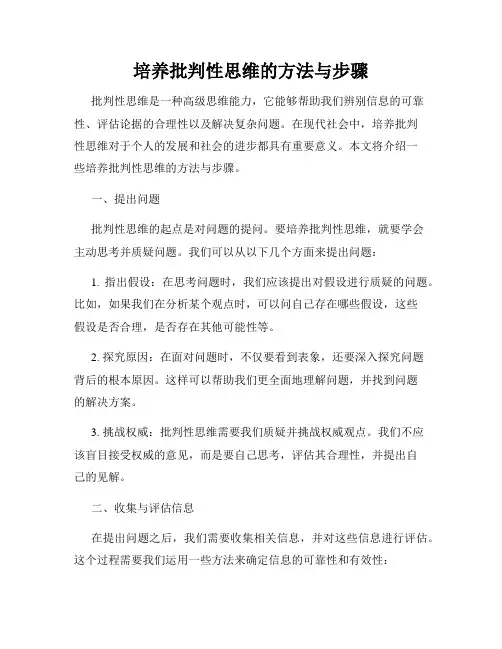 培养批判性思维的方法与步骤

批判性思维是一种高级思维能力，它能够帮助我们辨别信息的可靠性、评估论据的合理性以及解决复杂问题。在现代社会中，培养批判性思维对于个人的发展和社会的进步都具有重要意义。本文将介绍一些培养批判性思维的方法与步骤。

一、提出问题

批判性思维的起点是对问题的提问。要培养批判性思维，就要学会主动思考并质疑问题。我们可以从以下几个方面来提出问题：

1. 指出假设：在思考问题时，我们应该提出对假设进行质疑的问题。比如，如果我们在分析某个观点时，可以问自己存在哪些假设，这些假设是否合理，是否存在其他可能性等。

2. 探究原因：在面对问题时，不仅要看到表象，还要深入探究问题背后的根本原因。这样可以帮助我们更全面地理解问题，并找到问题的解决方案。

3. 挑战权威：批判性思维需要我们质疑并挑战权威观点。我们不应该盲目接受权威的意见，而是要自己思考，评估其合理性，并提出自己的见解。

二、收集与评估信息

在提出问题之后，我们需要收集相关信息，并对这些信息进行评估。这个过程需要我们运用一些方法来确定信息的可靠性和有效性：